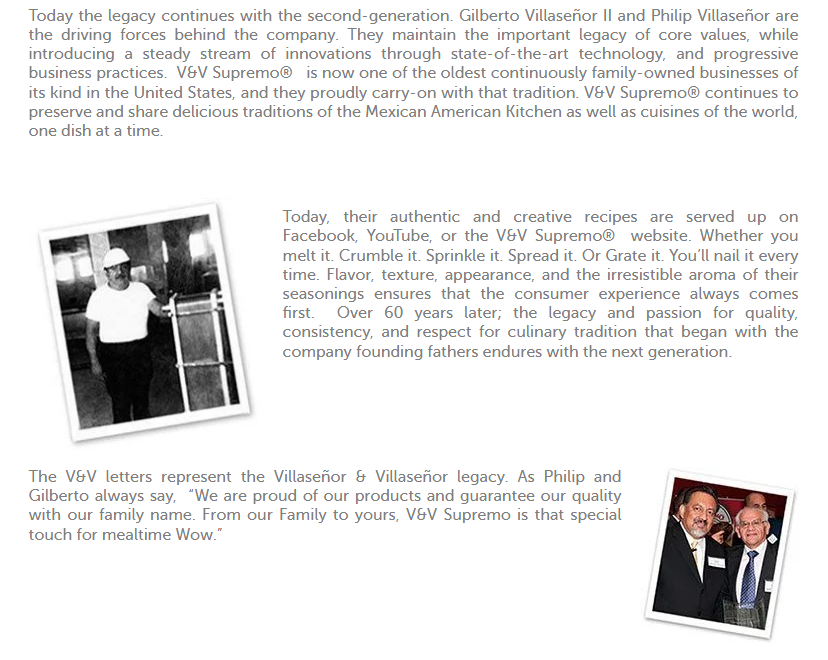 Today the legacy continues with the second-generation. Gilberto Villaseñor II and Philip Villaseñor are the driving forces behind the company. They maintain the important legacy of core values, while introducing a steady stream of innovations through state-of-the-art technology, and progressive business practices. V&V Supremo® is now one of the oldest continuously family-owned businesses of its kind in the United States, and they proudly carry-on with that tradition. V&V Supremo® continues to preserve and share delicious traditions of the Mexican American Kitchen as well as cuisines of the world, one dish at a time.

Today, their authentic and creative recipes are served up on Facebook, YouTube, or the V&V Supremo® website. Whether you melt it. Crumble it. Sprinkle it. Spread it. Or Grate it. You'll nail it every time. Flavor, texture, appearance, and the irresistible aroma of their seasonings ensures that the consumer experience always comes first. Over 60 years later; the legacy and passion for quality, consistency, and respect for culinary tradition that began with the company founding fathers endures with the next generation.

The V&V letters represent the Villaseñor & Villaseñor legacy. As Philip and Gilberto always say, "We are proud of our products and guarantee our quality with our family name. From our Family to yours, V&V Supremo is that special touch for mealtime Wow."